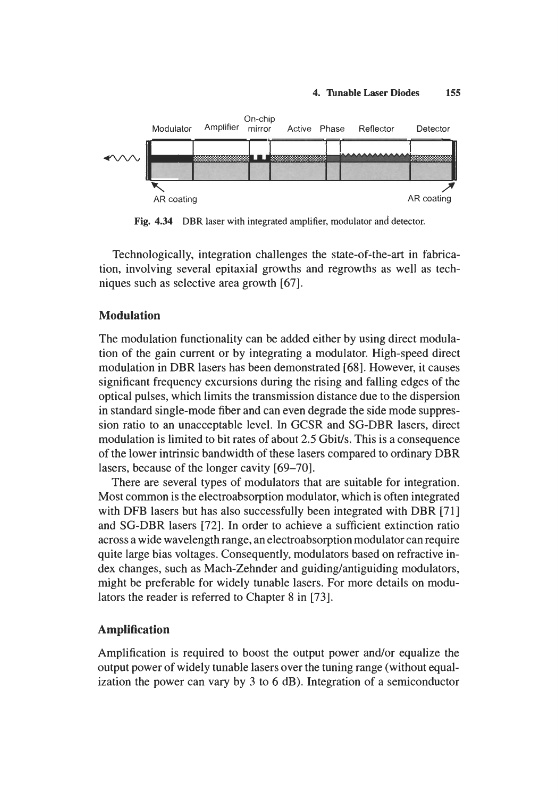 4. Tunable Laser Diodes 155

Modulator Amplifier On-chip mirror Active Phase Reflector Detector

AR coating

AR coating

Fig. 4.34 DBR laser with integrated amplifier, modulator and detector.

Technologically, integration challenges the state-of-the-art in fabrication, involving several epitaxial growths and regrowths as well as techniques such as selective area growth [67].

Modulation

The modulation functionality can be added either by using direct modulation of the gain current or by integrating a modulator. High-speed direct modulation in DBR lasers has been demonstrated [68]. However, it causes significant frequency excursions during the rising and falling edges of the optical pulses, which limits the transmission distance due to the dispersion in standard single-mode fiber and can even degrade the side mode suppression ratio to an unacceptable level. In GCSR and SG-DBR lasers, direct modulation is limited to bit rates of about 2.5 Gbit/s. This is a consequence of the lower intrinsic bandwidth of these lasers compared to ordinary DBR lasers, because of the longer cavity [69–70].

There are several types of modulators that are suitable for integration. Most common is the electroabsorption modulator, which is often integrated with DFB lasers but has also successfully been integrated with DBR [71] and SG-DBR lasers [72]. In order to achieve a sufficient extinction ratio across a wide wavelength range, an electroabsorption modulator can require quite large bias voltages. Consequently, modulators based on refractive index changes, such as Mach-Zehnder and guiding/antiguiding modulators, might be preferable for widely tunable lasers. For more details on modulators the reader is referred to Chapter 8 in [73].

Amplification

Amplification is required to boost the output power and/or equalize the output power of widely tunable lasers over the tuning range (without equalization the power can vary by 3 to 6 dB). Integration of a semiconductor